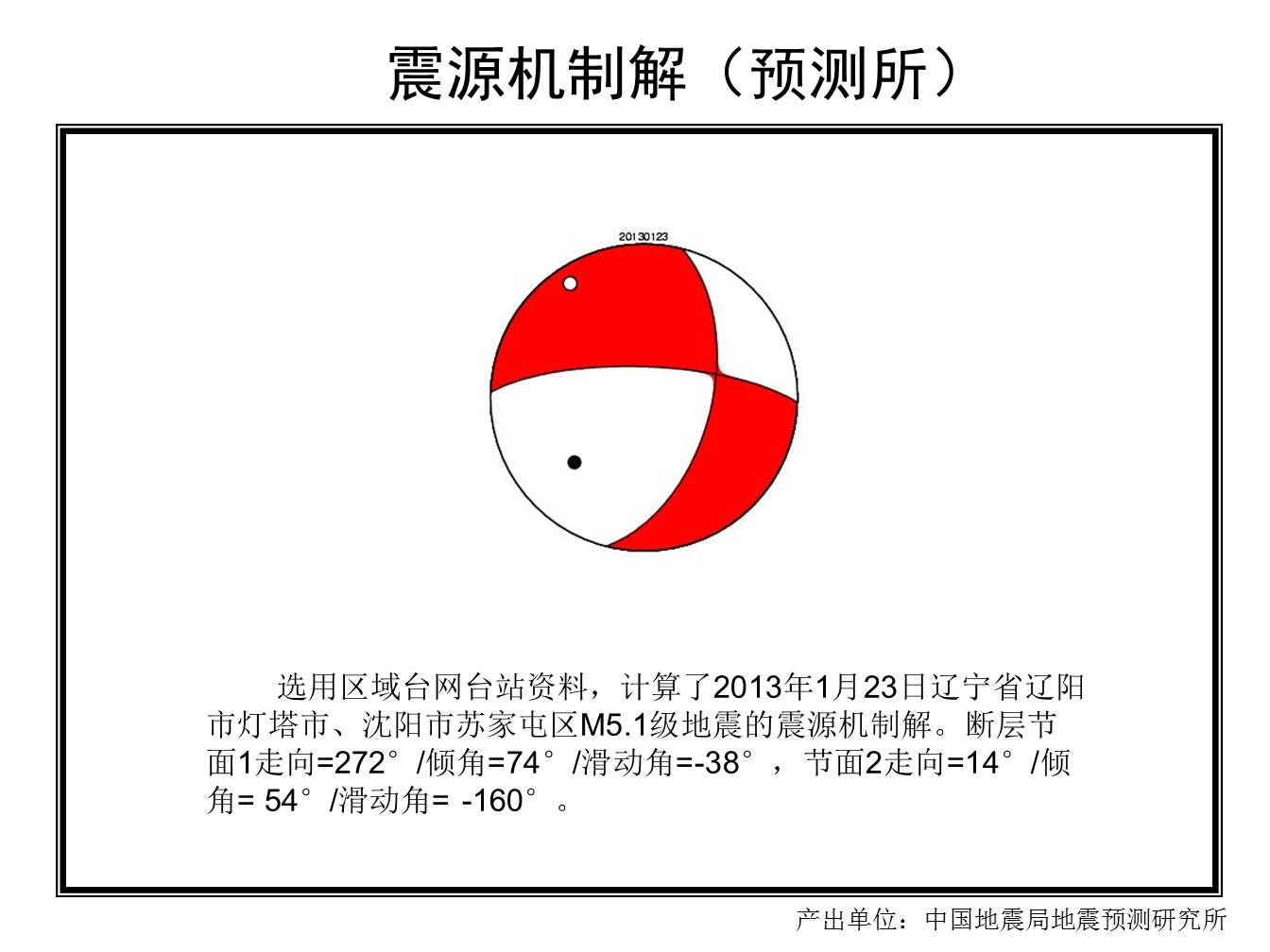 震源机制解（预测所）

20130123

选用区域台网台站资料，计算了2013年1月23日辽宁省辽阳市灯塔市、沈阳市苏家屯区M5.1级地震的震源机制解。断层节面1走向=272°/倾角=74°/滑动角=-38°，节面2走向=14°/倾角= 54°/滑动角= -160°。

产出单位：中国地震局地震预测研究所